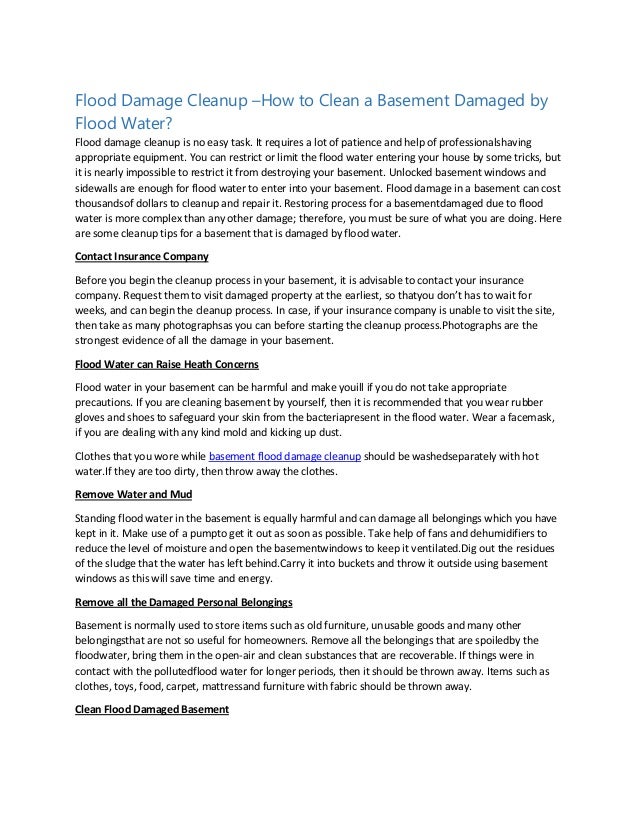 Flood Damage Cleanup –How to Clean a Basement Damaged by Flood Water?

Flood damage cleanup is no easy task. It requires a lot of patience and help of professionalshaving appropriate equipment. You can restrict or limit the flood water entering your house by some tricks, but it is nearly impossible to restrict it from destroying your basement. Unlocked basement windows and sidewalls are enough for flood water to enter into your basement. Flood damage in a basement can cost thousandsof dollars to cleanup and repair it. Restoring process for a basementdamaged due to flood water is more complex than any other damage; therefore, you must be sure of what you are doing. Here are some cleanup tips for a basement that is damaged by flood water.

Contact Insurance Company

Before you begin the cleanup process in your basement, it is advisable to contact your insurance company. Request them to visit damaged property at the earliest, so thatyou don't has to wait for weeks, and can begin the cleanup process. In case, if your insurance company is unable to visit the site, then take as many photographsas you can before starting the cleanup process.Photographs are the strongest evidence of all the damage in your basement.

Flood Water can Raise Heath Concerns

Flood water in your basement can be harmful and make youill if you do not take appropriate precautions. If you are cleaning basement by yourself, then it is recommended that you wear rubber gloves and shoes to safeguard your skin from the bacteriapresent in the flood water. Wear a facemask, if you are dealing with any kind mold and kicking up dust.

Clothes that you wore while basement flood damage cleanup should be washedseparately with hot water.If they are too dirty, then throw away the clothes.

Remove Water and Mud

Standing flood water in the basement is equally harmful and can damage all belongings which you have kept in it. Make use of a pumpto get it out as soon as possible. Take help of fans and dehumidifiers to reduce the level of moisture and open the basementwindows to keep it ventilated.Dig out the residues of the sludge that the water has left behind.Carry it into buckets and throw it outside using basement windows as this will save time and energy.

Remove all the Damaged Personal Belongings

Basement is normally used to store items such as old furniture, unusable goods and many other belongingsthat are not so useful for homeowners. Remove all the belongings that are spoiledby the floodwater, bring them in the open-air and clean substances that are recoverable. If things were in contact with the pollutedflood water for longer periods, then it should be thrown away. Items such as clothes, toys, food, carpet, mattressand furniture with fabric should be thrown away.

Clean Flood Damaged Basement